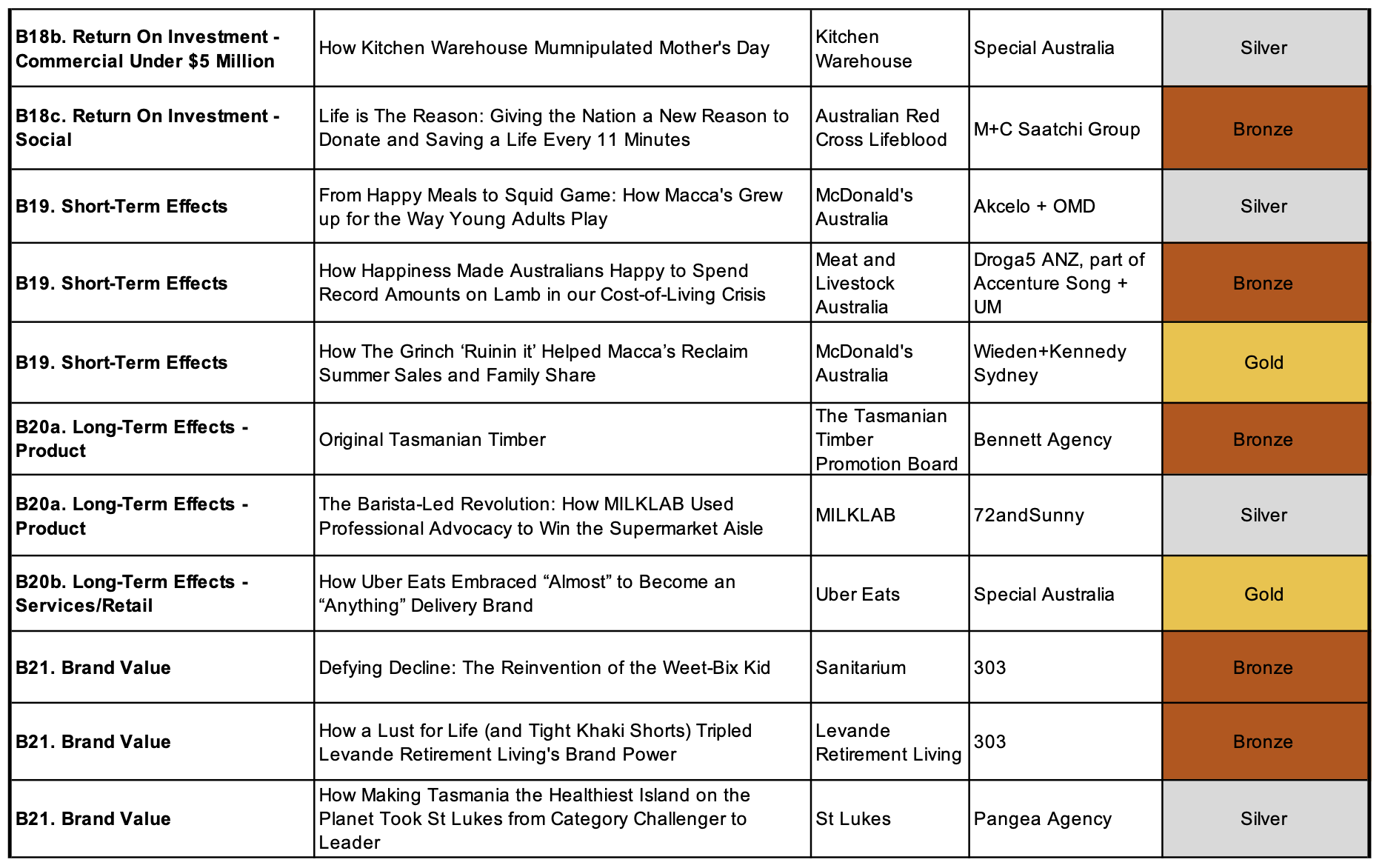 | B18b. Return On Investment - Commercial Under $5 Million | How Kitchen Warehouse Mumnipulated Mother's Day | Kitchen Warehouse | Special Australia | Silver |
|---|---|---|---|---|
| B18c. Return On Investment - Social | Life is The Reason: Giving the Nation a New Reason to Donate and Saving a Life Every 11 Minutes | Australian Red Cross Lifeblood | M+C Saatchi Group | Bronze |
| B19. Short-Term Effects | From Happy Meals to Squid Game: How Macca's Grew up for the Way Young Adults Play | McDonald's Australia | Akcelo + OMD | Silver |
| B19. Short-Term Effects | How Happiness Made Australians Happy to Spend Record Amounts on Lamb in our Cost-of-Living Crisis | Meat and Livestock Australia | Droga5 ANZ, part of Accenture Song + UM | Bronze |
| B19. Short-Term Effects | How The Grinch 'Ruinin it' Helped Macca's Reclaim Summer Sales and Family Share | McDonald's Australia | Wieden+Kennedy Sydney | Gold |
| B20a. Long-Term Effects - Product | Original Tasmanian Timber | The Tasmanian Timber Promotion Board | Bennett Agency | Bronze |
| B20a. Long-Term Effects - Product | The Barista-Led Revolution: How MILKLAB Used Professional Advocacy to Win the Supermarket Aisle | MILKLAB | 72andSunny | Silver |
| B20b. Long-Term Effects - Services/Retail | How Uber Eats Embraced "Almost" to Become an "Anything" Delivery Brand | Uber Eats | Special Australia | Gold |
| B21. Brand Value | Defying Decline: The Reinvention of the Weet-Bix Kid | Sanitarium | 303 | Bronze |
| B21. Brand Value | How a Lust for Life (and Tight Khaki Shorts) Tripled Levande Retirement Living's Brand Power | Levande Retirement Living | 303 | Bronze |
| B21. Brand Value | How Making Tasmania the Healthiest Island on the Planet Took St Lukes from Category Challenger to Leader | St Lukes | Pangea Agency | Silver |